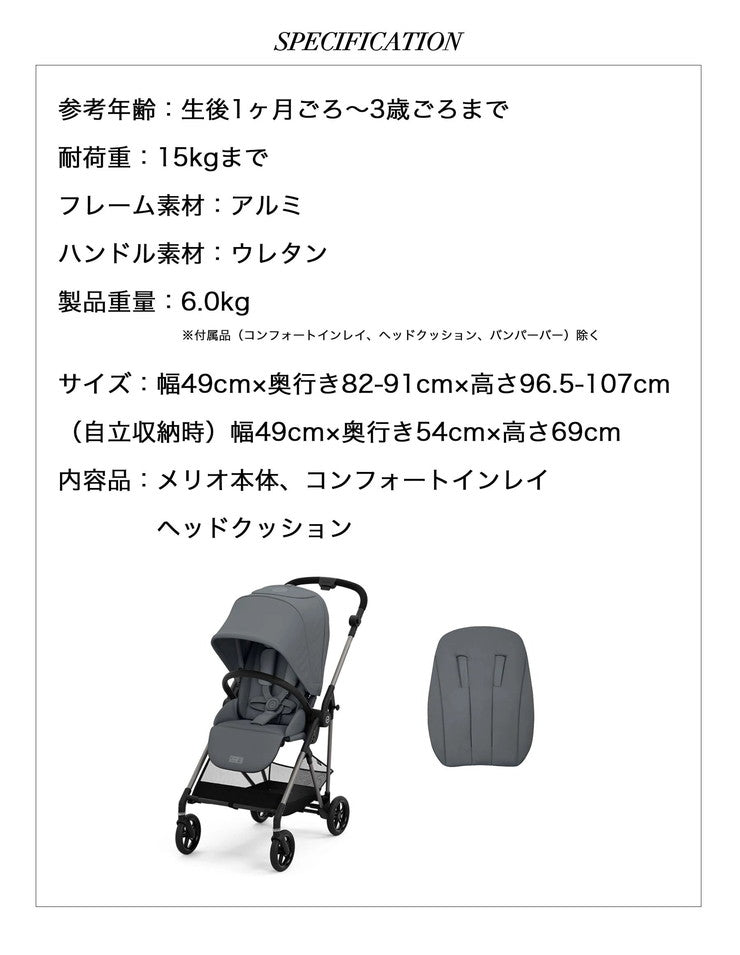 SPECIFICATION

参考年齢：生後1ヶ月ごろ〜3歳ごろまで

耐荷重：15kgまで

フレーム素材：アルミ

ハンドル素材：ウレタン

製品重量：6.0kg

※付属品（コンフォートインレイ、ヘッドクッション、バンパーバー）除く

サイズ：幅49cm×奥行き82-91cm×高さ96.5-107cm

（自立収納時）幅49cm×奥行き54cm×高さ69cm

内容品：メリオ本体、コンフォートインレイ
ヘッドクッション